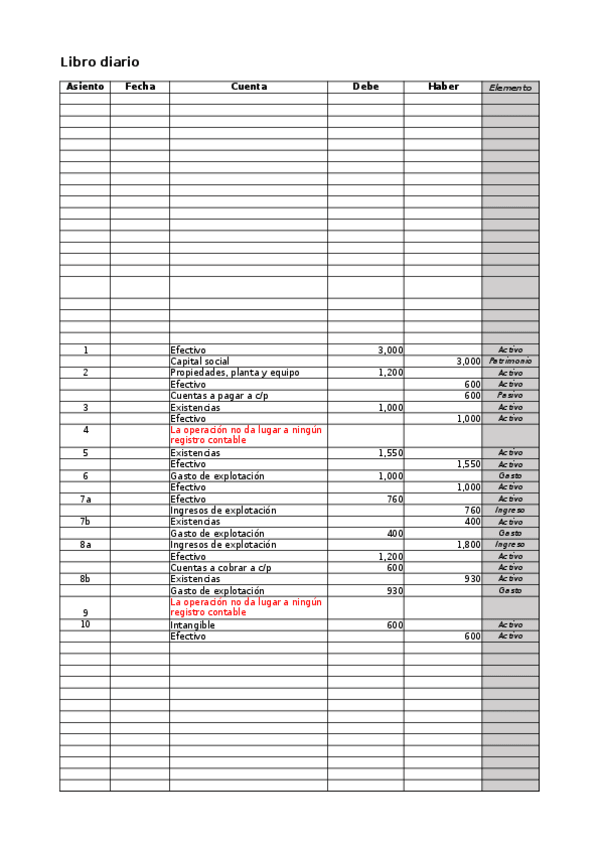 Libro diario

| Asiento | Fecha | Cuenta | Debe | Haber | Elemento |
|---|---|---|---|---|---|
| 1 | | Efectivo | 3,000 | | Activo |
| | | Capital social | | 3,000 | Patrimonio |
| 2 | | Propiedades, planta y equipo | 1,200 | | Activo |
| | | Efectivo | | 600 | Activo |
| | | Cuentas a pagar a c/p | | 600 | Pasivo |
| 3 | | Existencias | 1,000 | | Activo |
| | | Efectivo | | 1,000 | Activo |
| 4 | | La operación no da lugar a ningún registro contable | | | |
| 5 | | Existencias | 1,550 | | Activo |
| | | Efectivo | | 1,550 | Activo |
| 6 | | Gasto de explotación | 1,000 | | Gasto |
| | | Efectivo | | 1,000 | Activo |
| 7a | | Efectivo | 760 | | Activo |
| | | Ingresos de explotación | | 760 | Ingreso |
| 7b | | Existencias | | 400 | Activo |
| | | Gasto de explotación | 400 | | Gasto |
| 8a | | Ingresos de explotación | | 1,800 | Ingreso |
| | | Efectivo | 1,200 | | Activo |
| | | Cuentas a cobrar a c/p | 600 | | Activo |
| 8b | | Existencias | | 930 | Activo |
| | | Gasto de explotación | 930 | | Gasto |
| 9 | | La operación no da lugar a ningún registro contable | | | |
| 10 | | Intangible | 600 | | Activo |
| | | Efectivo | | 600 | Activo |